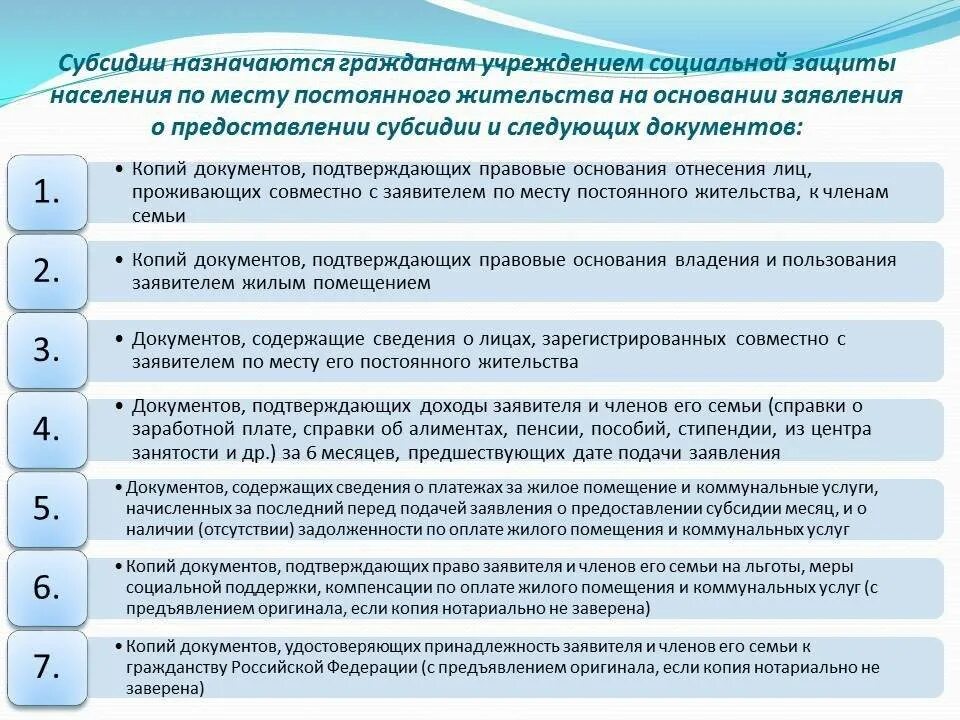 Субсидии назначаются гражданам учреждением социальной защиты населения по месту постоянного жительства на основании заявления о предоставлении субсидии и следующих документов:

1.
• Копий документов, подтверждающих правовые основания отнесения лиц, проживающих совместно с заявителем по месту постоянного жительства, к членам семьи

2.
• Копий документов, подтверждающих правовые основания владения и пользования заявителем жилым помещением

3.
• Документов, содержащие сведения о лицах, зарегистрированных совместно с заявителем по месту его постоянного жительства

4.
• Документов, подтверждающих доходы заявителя и членов его семьи (справки о заработной плате, справки об алиментах, пенсии, пособий, стипендии, из центра занятости и др.) за 6 месяцев, предшествующих дате подачи заявления

5.
• Документов, содержащих сведения о платежах за жилое помещение и коммунальные услуги, начисленных за последний перед подачей заявления о предоставлении субсидии месяц, и о наличии (отсутствии) задолженности по оплате жилого помещения и коммунальных услуг

6.
• Копий документов, подтверждающих право заявителя и членов его семьи на льготы, меры социальной поддержки, компенсации по оплате жилого помещения и коммунальных услуг (с предъявлением оригинала, если копия нотариально не заверена)

7.
• Копий документов, удостоверяющих принадлежность заявителя и членов его семьи к гражданству Российской Федерации (с предъявлением оригинала, если копия нотариально не заверена)